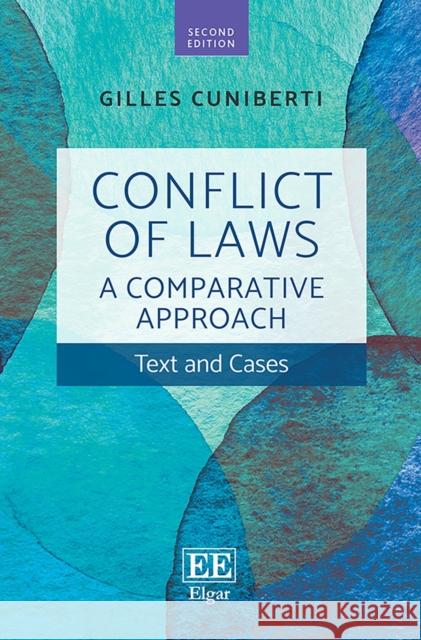 SECOND EDITION

GILLES CUNIBERTI

CONFLICT OF LAWS

A COMPARATIVE APPROACH

Text and Cases

EE

Elgar